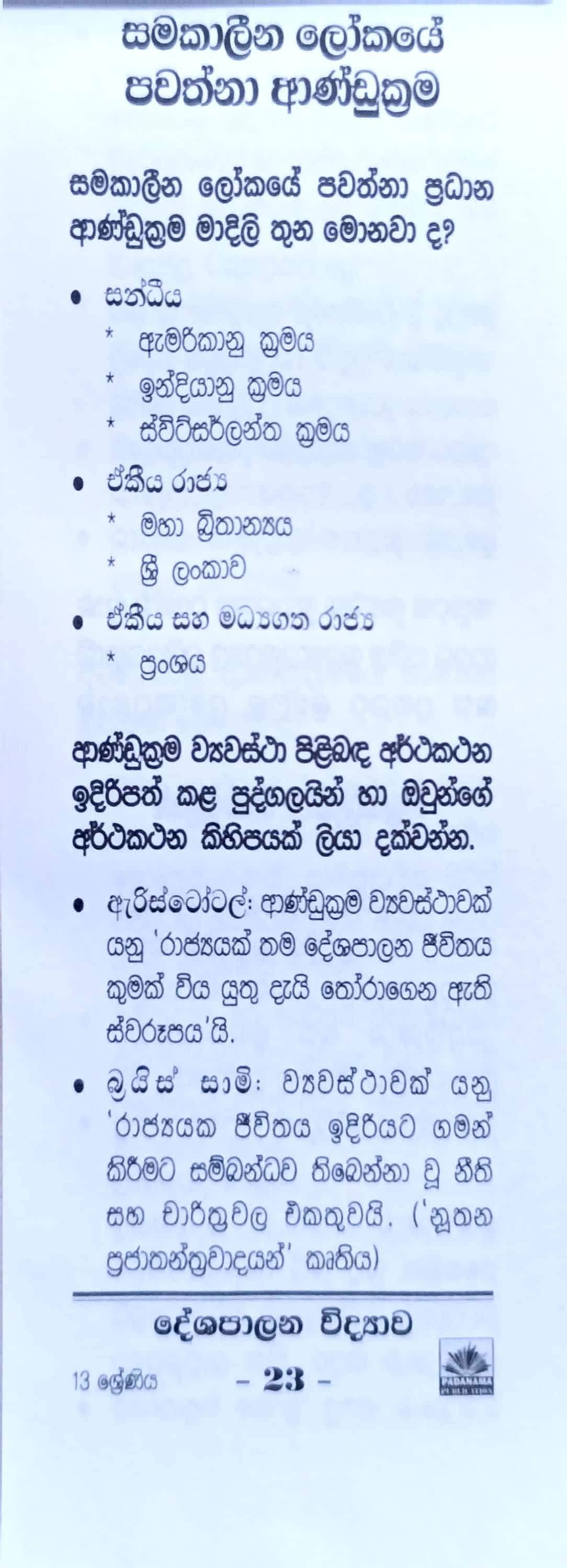 සමකාලීන ලෝකයේ
පවත්නා ආණ්ඩුක්‍රම

සමකාලීන ලෝකයේ පවත්නා ප්‍රධාන ආණ්ඩුක්‍රම මාදිලි තුන මොනවා ද?

• සන්ධීය
* ඇමරිකානු ක්‍රමය
* ඉන්දියානු ක්‍රමය
* ස්විට්සර්ලන්ත ක්‍රමය
• ඒකීය රාජ්‍ය
* මහා බ්‍රිතාන්‍යය
* ශ්‍රී ලංකාව
• ඒකීය සහ මධ්‍යගත රාජ්‍ය
* ප්‍රංශය

ආණ්ඩුක්‍රම ව්‍යවස්ථා පිළිබඳ අර්ථකථන ඉදිරිපත් කළ පුද්ගලයින් හා ඔවුන්ගේ අර්ථකථන කිහිපයක් ලියා දක්වන්න.

• ඇරිස්ටෝටල්: ආණ්ඩුක්‍රම ව්‍යවස්ථාවක් යනු 'රාජ්‍යයක් තම දේශපාලන ජීවිතය කුමක් විය යුතු දැයි තෝරාගෙන ඇති ස්වරූපය'යි.
• බ්‍රයිස් සාමි: ව්‍යවස්ථාවක් යනු 'රාජ්‍යයක ජීවිතය ඉදිරියට ගමන් කිරීමට සම්බන්ධව තිබෙන්නා වූ නීති සහ චාරිත්‍රවල එකතුවයි. ('නූතන ප්‍රජාතන්ත්‍රවාදයන්' කෘතිය)

දේශපාලන විද්‍යාව
13 ශ්‍රේණිය - 23 -
PADANAMA PUBLICATION